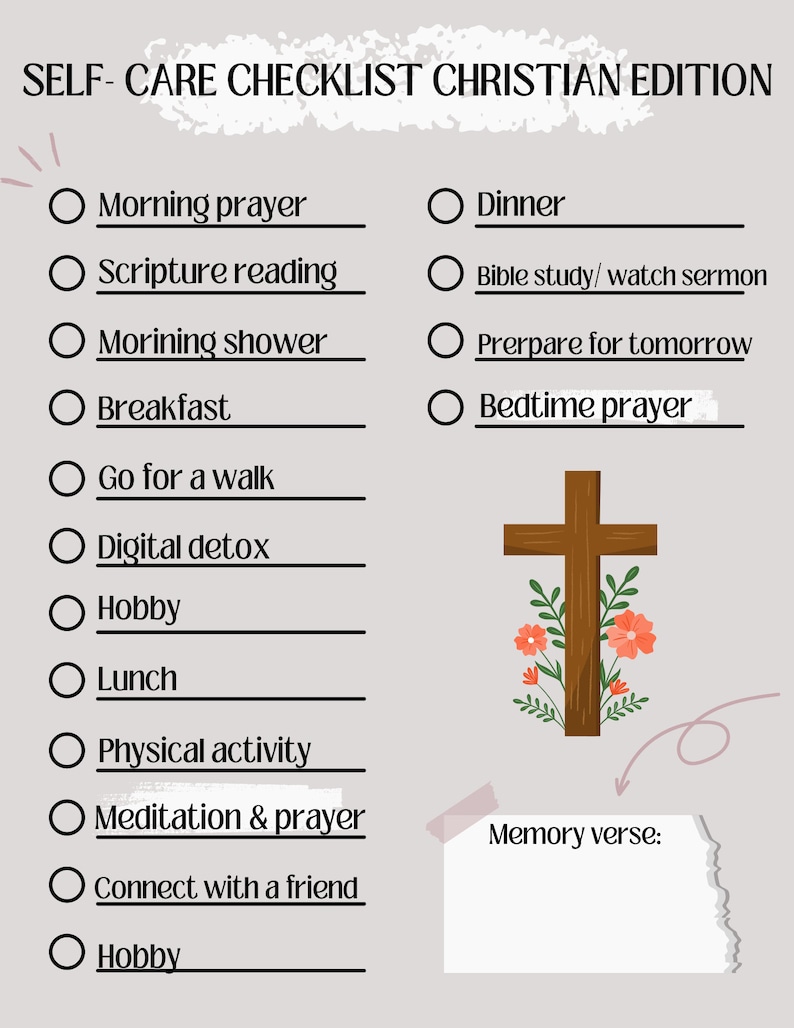 SELF- CARE CHECKLIST CHRISTIAN EDITION

Morning prayer

Scripture reading

Morining shower

Breakfast

Go for a walk

Digital detox

Hobby

Lunch

Physical activity

Meditation & prayer

Connect with a friend

Hobby

Dinner

Bible study/ watch sermon

Prerpare for tomorrow

Bedtime prayer

Memory verse: